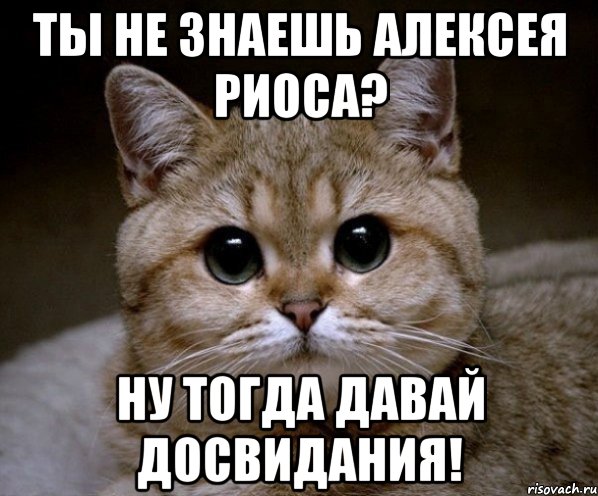 ТЫ НЕ ЗНАЕШЬ АЛЕКСЕЯ РИОСА?

НУ ТОГДА ДАВАЙ ДОСВИДАНИЯ!

risovach.ru